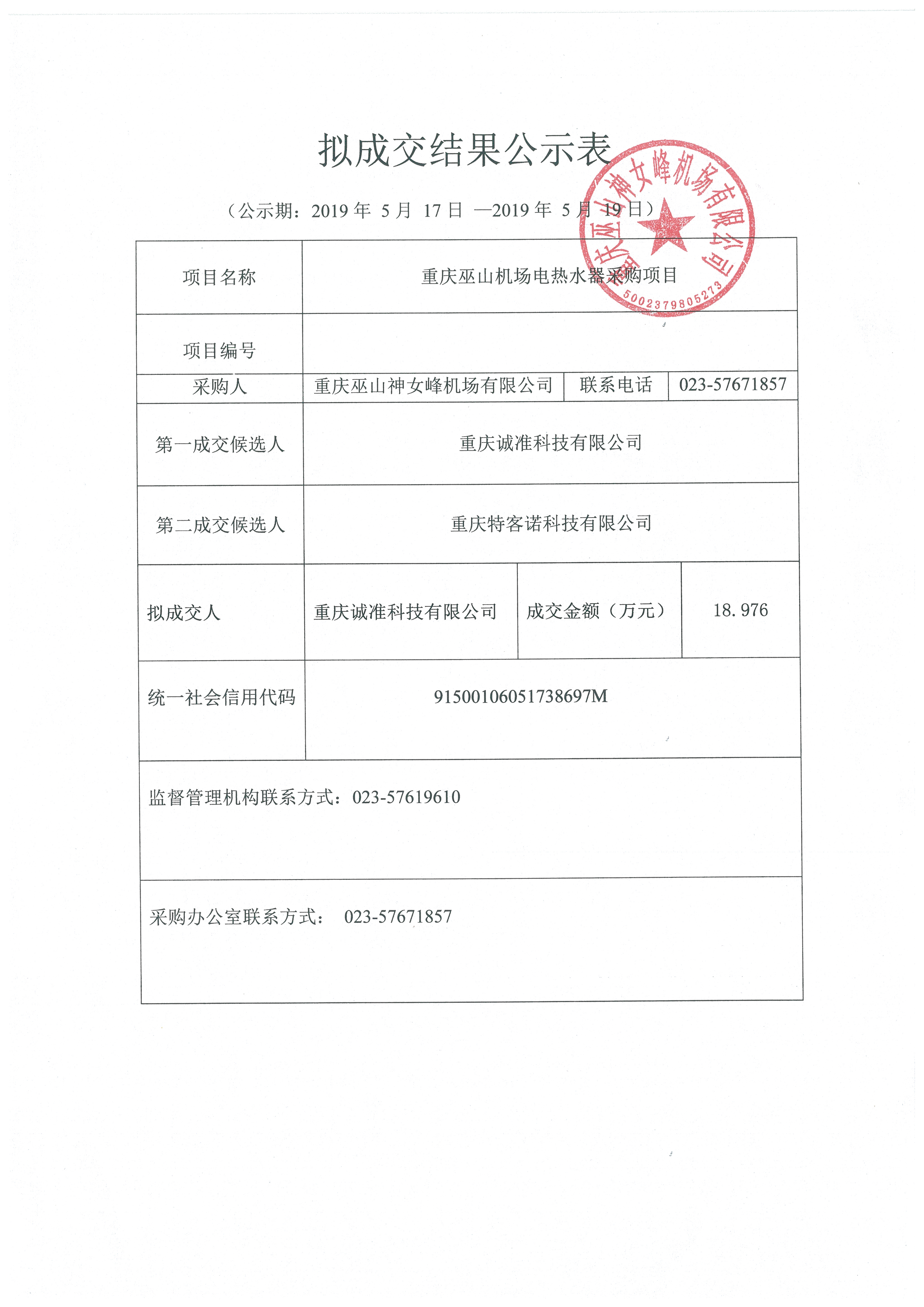 拟成交结果公示表

（公示期：2019 年 5 月 17 日 —2019 年 5 月 19 日）

重庆巫山神女峰机场有限公司
5002379805273

| 项目名称 | 重庆巫山机场电热水器采购项目 | | |
|---|---|---|---|
| 项目编号 | | | |
| 采购人 | 重庆巫山神女峰机场有限公司 | 联系电话 | 023-57671857 |
| 第一成交候选人 | 重庆诚准科技有限公司 | | |
| 第二成交候选人 | 重庆特客诺科技有限公司 | | |
| 拟成交人 | 重庆诚准科技有限公司 | 成交金额（万元） | 18.976 |
| 统一社会信用代码 | 91500106051738697M | | |
| 监督管理机构联系方式：023-57619610 | | | |
| 采购办公室联系方式： 023-57671857 | | | |